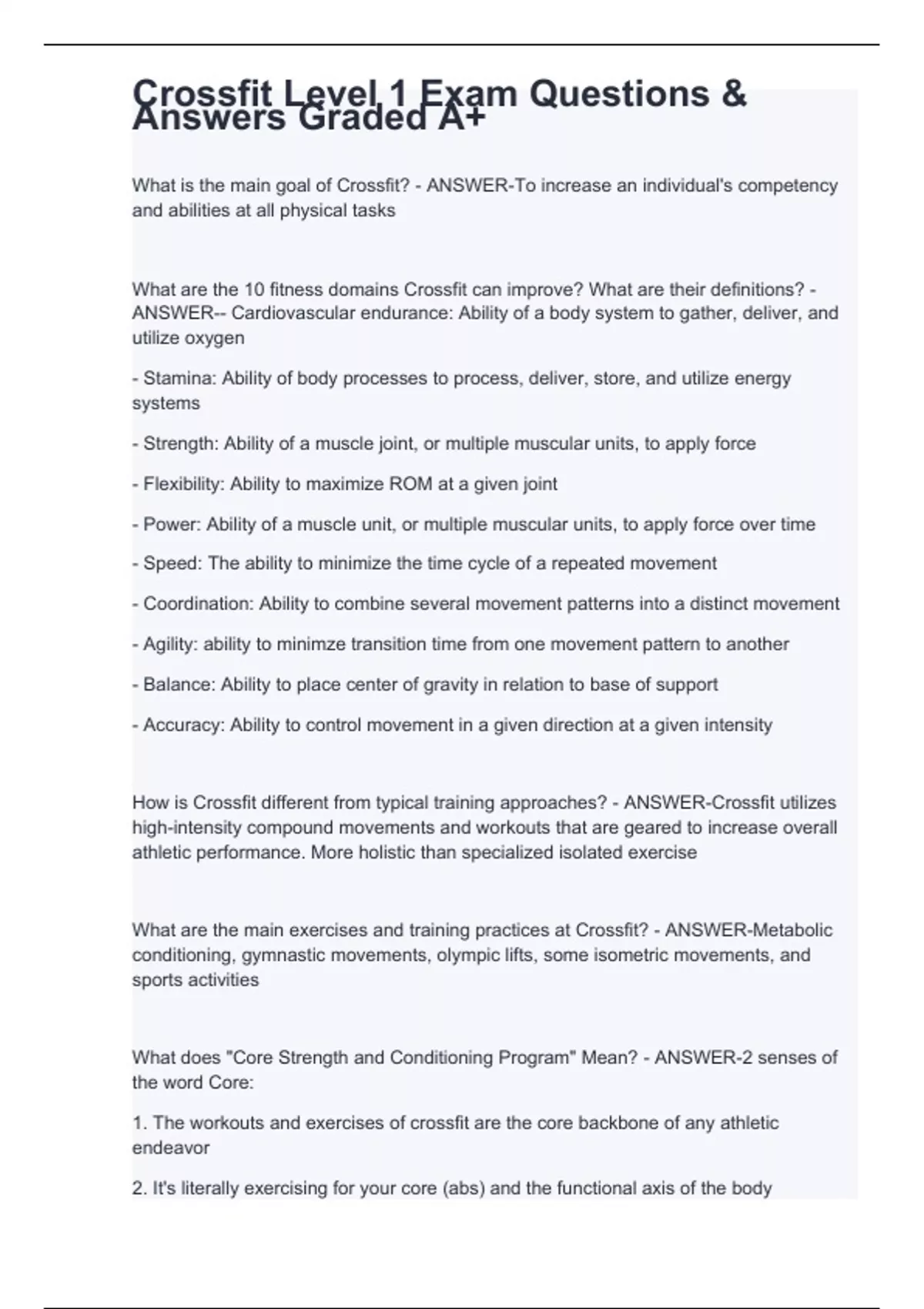 Crossfit Level 1 Exam Questions & Answers Graded A+

What is the main goal of Crossfit? - ANSWER-To increase an individual's competency and abilities at all physical tasks

What are the 10 fitness domains Crossfit can improve? What are their definitions? - ANSWER-- Cardiovascular endurance: Ability of a body system to gather, deliver, and utilize oxygen

- Stamina: Ability of body processes to process, deliver, store, and utilize energy systems

- Strength: Ability of a muscle joint, or multiple muscular units, to apply force

- Flexibility: Ability to maximize ROM at a given joint

- Power: Ability of a muscle unit, or multiple muscular units, to apply force over time

- Speed: The ability to minimize the time cycle of a repeated movement

- Coordination: Ability to combine several movement patterns into a distinct movement

- Agility: ability to minimze transition time from one movement pattern to another

- Balance: Ability to place center of gravity in relation to base of support

- Accuracy: Ability to control movement in a given direction at a given intensity

How is Crossfit different from typical training approaches? - ANSWER-Crossfit utilizes high-intensity compound movements and workouts that are geared to increase overall athletic performance. More holistic than specialized isolated exercise

What are the main exercises and training practices at Crossfit? - ANSWER-Metabolic conditioning, gymnastic movements, olympic lifts, some isometric movements, and sports activities

What does "Core Strength and Conditioning Program" Mean? - ANSWER-2 senses of the word Core:

1. The workouts and exercises of crossfit are the core backbone of any athletic endeavor

2. It's literally exercising for your core (abs) and the functional axis of the body